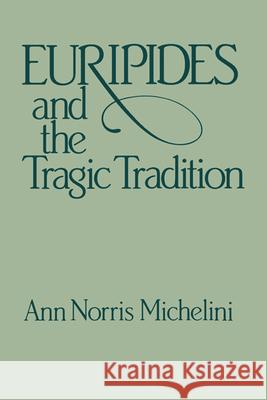 EURIPIDES and the Tragic Tradition

Ann Norris Michelini

Kraina Książek